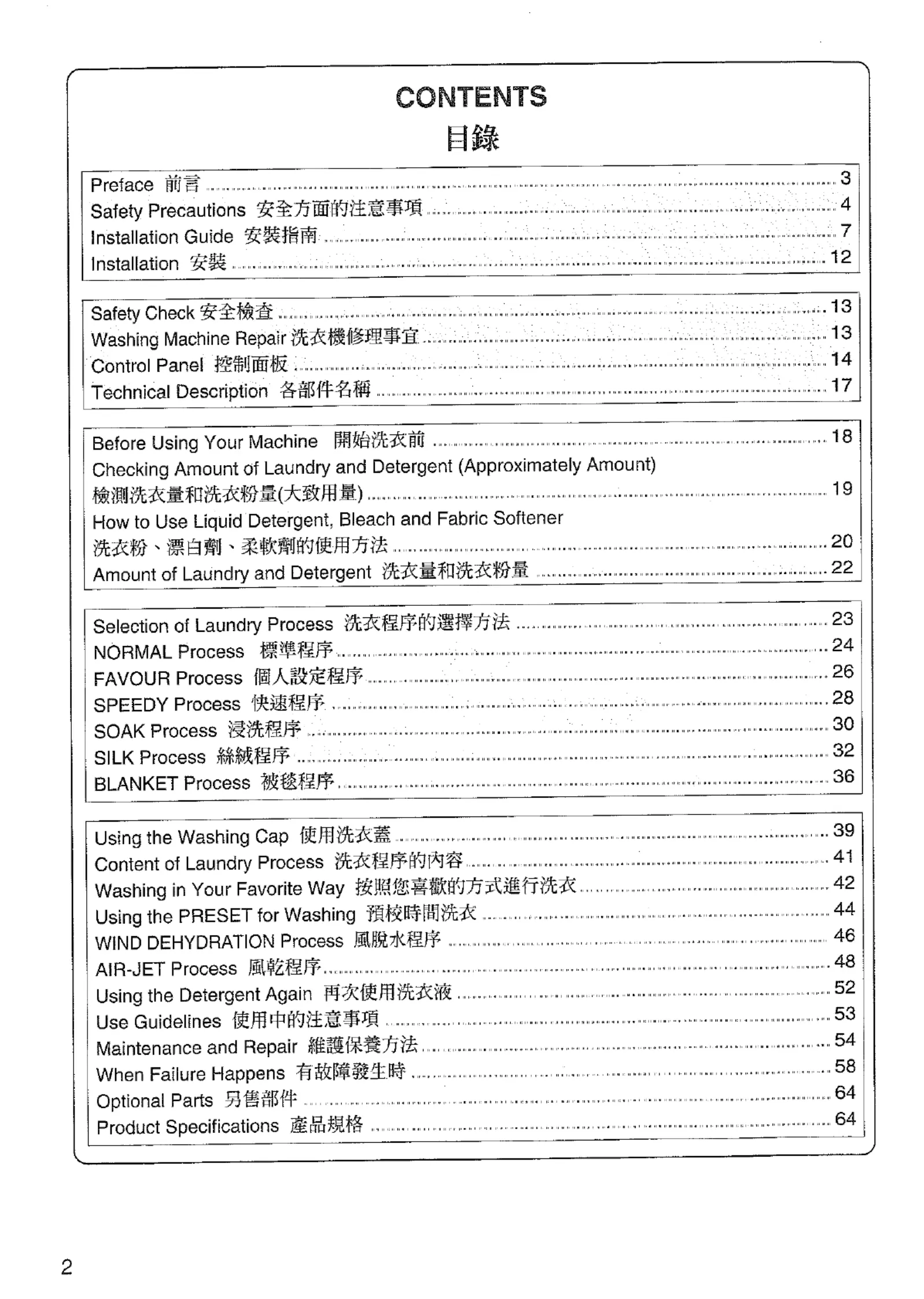 CONTENTS
目錄

Preface 前言 ........ 3
Safety Precautions 安全方面的注意事項 ........ 4
Installation Guide 安裝指南 ........ 7
Installation 安裝 ........ 12

Safety Check 安全檢查 ........ 13
Washing Machine Repair 洗衣機修理事宜 ........ 13
Control Panel 控制面板 ........ 14
Technical Description 各部件名稱 ........ 17

Before Using Your Machine 開始洗衣前 ........ 18
Checking Amount of Laundry and Detergent (Approximately Amount) 檢測洗衣量和洗衣粉量(大致用量) ........ 19
How to Use Liquid Detergent, Bleach and Fabric Softener 洗衣粉、漂白劑、柔軟劑的使用方法 ........ 20
Amount of Laundry and Detergent 洗衣量和洗衣粉量 ........ 22

Selection of Laundry Process 洗衣程序的選擇方法 ........ 23
NORMAL Process 標準程序 ........ 24
FAVOUR Process 個人設定程序 ........ 26
SPEEDY Process 快速程序 ........ 28
SOAK Process 浸洗程序 ........ 30
SILK Process 絲絨程序 ........ 32
BLANKET Process 被毯程序 ........ 36

Using the Washing Cap 使用洗衣蓋 ........ 39
Content of Laundry Process 洗衣程序的內容 ........ 41
Washing in Your Favorite Way 按照您喜歡的方式進行洗衣 ........ 42
Using the PRESET for Washing 預校時間洗衣 ........ 44
WIND DEHYDRATION Process 風脫水程序 ........ 46
AIR-JET Process 風乾程序 ........ 48
Using the Detergent Again 再次使用洗衣液 ........ 52
Use Guidelines 使用中的注意事項 ........ 53
Maintenance and Repair 維護保養方法 ........ 54
When Failure Happens 有故障發生時 ........ 58
Optional Parts 另售部件 ........ 64
Product Specifications 產品規格 ........ 64

2